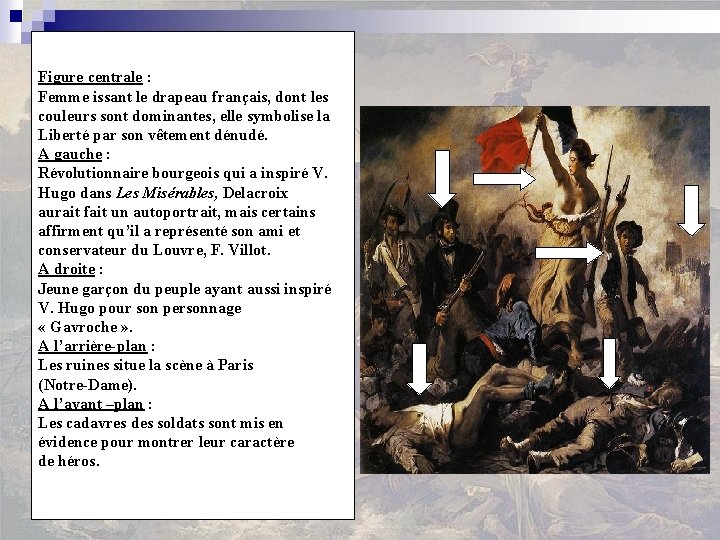 Figure centrale :
Femme issant le drapeau français, dont les couleurs sont dominantes, elle symbolise la Liberté par son vêtement dénudé.
A gauche :
Révolutionnaire bourgeois qui a inspiré V. Hugo dans Les Misérables, Delacroix aurait fait un autoportrait, mais certains affirment qu'il a représenté son ami et conservateur du Louvre, F. Villot.
A droite :
Jeune garçon du peuple ayant aussi inspiré V. Hugo pour son personnage « Gavroche ».
A l'arrière-plan :
Les ruines situe la scène à Paris (Notre-Dame).
A l'avant –plan :
Les cadavres des soldats sont mis en évidence pour montrer leur caractère de héros.